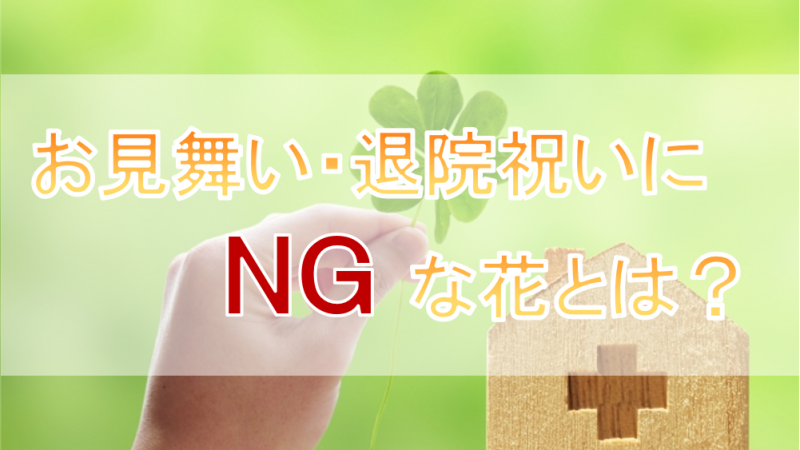 お見舞い・退院祝いに

NG な花とは？